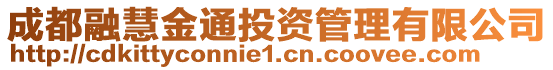 成都融慧金通投资管理有限公司
http://cdkittyconnie1.cn.coovee.com